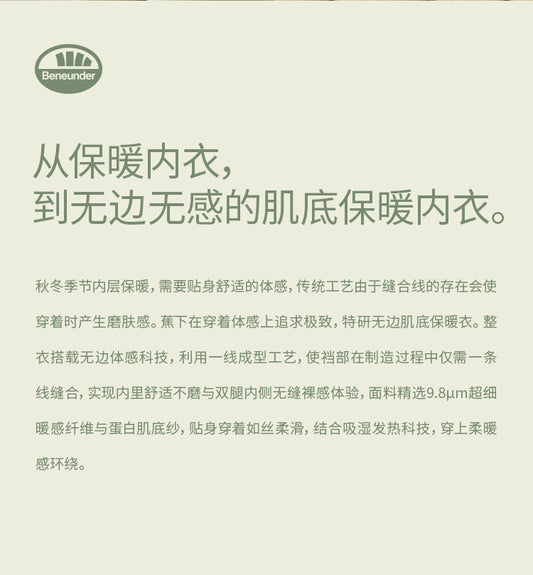 Beneunder

从保暖内衣，
到无边无感的肌底保暖内衣。

秋冬季节内层保暖，需要贴身舒适的体感，传统工艺由于缝合线的存在会使穿着时产生磨肤感。蕉下在穿着体感上追求极致，特研无边肌底保暖衣。整衣搭载无边体感科技，利用一线成型工艺，使裆部在制造过程中仅需一条线缝合，实现内里舒适不磨与双腿内侧无缝裸感体验，面料精选9.8μm超细暖感纤维与蛋白肌底纱，贴身穿着如丝柔滑，结合吸湿发热科技，穿上柔暖感环绕。